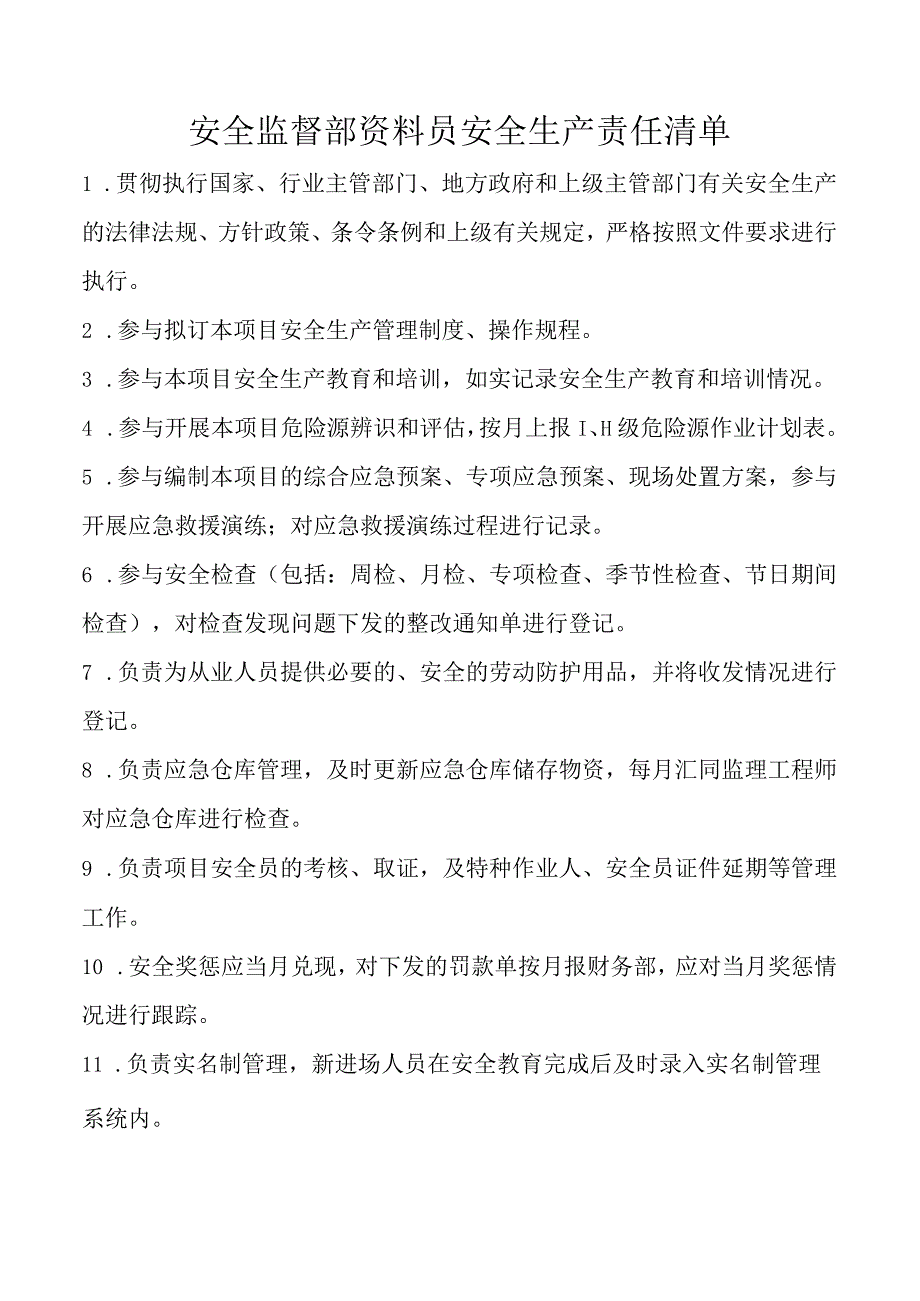 安全监督部资料员安全生产责任清单

1 .贯彻执行国家、行业主管部门、地方政府和上级主管部门有关安全生产的法律法规、方针政策、条令条例和上级有关规定，严格按照文件要求进行执行。

2 .参与拟订本项目安全生产管理制度、操作规程。

3 .参与本项目安全生产教育和培训，如实记录安全生产教育和培训情况。

4 .参与开展本项目危险源辨识和评估，按月上报 I、H 级危险源作业计划表。

5 .参与编制本项目的综合应急预案、专项应急预案、现场处置方案，参与开展应急救援演练；对应急救援演练过程进行记录。

6 .参与安全检查（包括：周检、月检、专项检查、季节性检查、节日期间检查），对检查发现问题下发的整改通知单进行登记。

7 .负责为从业人员提供必要的、安全的劳动防护用品，并将收发情况进行登记。

8 .负责应急仓库管理，及时更新应急仓库储存物资，每月汇同监理工程师对应急仓库进行检查。

9 .负责项目安全员的考核、取证，及特种作业人、安全员证件延期等管理工作。

10 .安全奖惩应当月兑现，对下发的罚款单按月报财务部，应对当月奖惩情况进行跟踪。

11 .负责实名制管理，新进场人员在安全教育完成后及时录入实名制管理系统内。